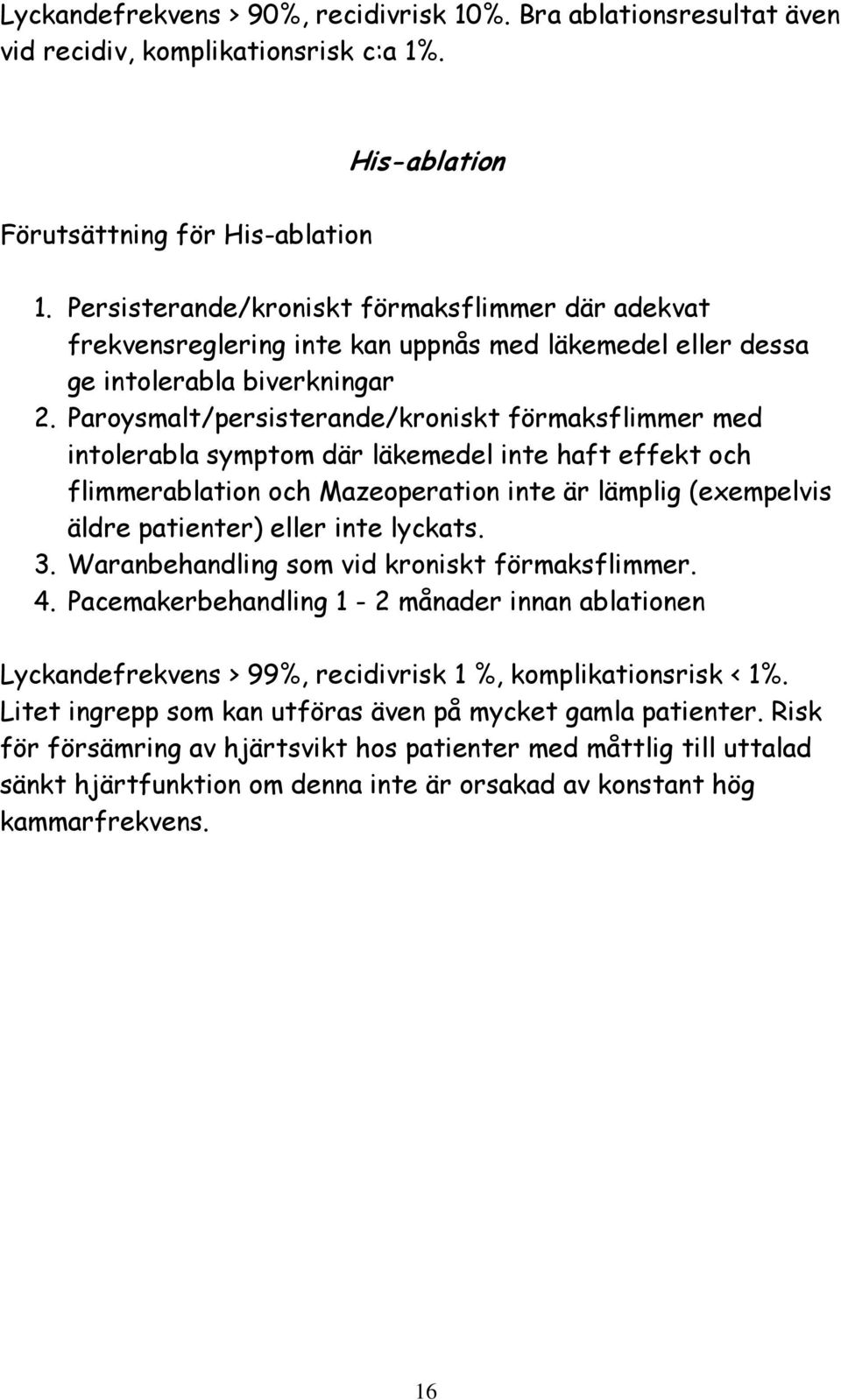 Lyckandefrekvens > 90%, recidivrisk 10%. Bra ablationsresultat även vid recidiv, komplikationsrisk c:a 1%.

His-ablation

Förutsättning för His-ablation

1. Persisterande/kroniskt förmaksflimmer där adekvat frekvensreglering inte kan uppnås med läkemedel eller dessa ge intolerabla biverkningar
2. Paroysmalt/persisterande/kroniskt förmaksflimmer med intolerabla symptom där läkemedel inte haft effekt och flimmerablation och Mazeoperation inte är lämplig (exempelvis äldre patienter) eller inte lyckats.
3. Waranbehandling som vid kroniskt förmaksflimmer.
4. Pacemakerbehandling 1 - 2 månader innan ablationen

Lyckandefrekvens > 99%, recidivrisk 1 %, komplikationsrisk < 1%. Litet ingrepp som kan utföras även på mycket gamla patienter. Risk för försämring av hjärtsvikt hos patienter med måttlig till uttalad sänkt hjärtfunktion om denna inte är orsakad av konstant hög kammarfrekvens.

16